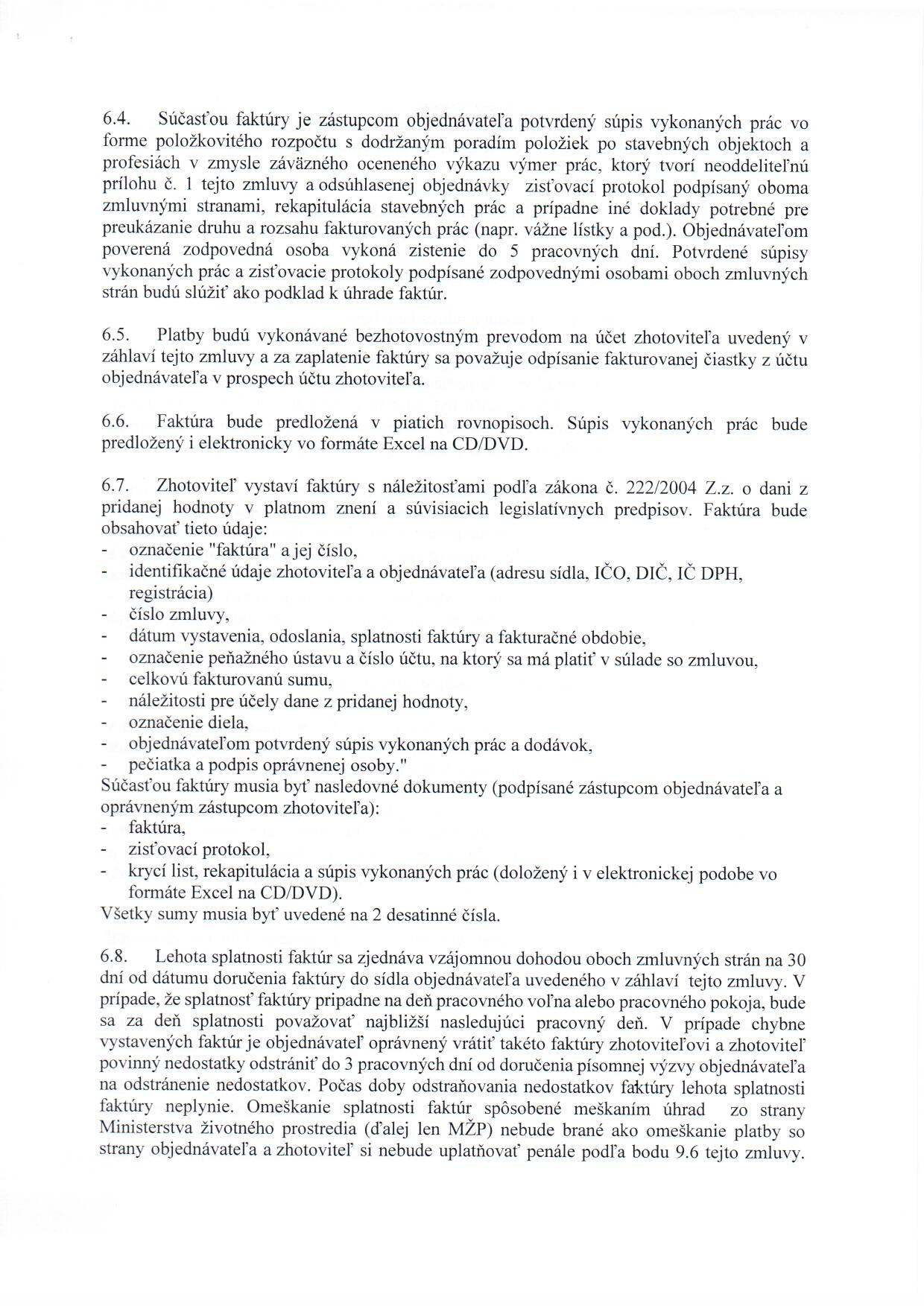 6.4. Súčasťou faktúry je zástupcom objednávateľa potvrdený súpis vykonaných prác vo forme položkovitého rozpočtu s dodržaným poradím položiek po stavebných objektoch a profesiách v zmysle záväzného oceneného výkazu výmer prác, ktorý tvorí neoddeliteľnú prílohu č. 1 tejto zmluvy a odsúhlasenej objednávky zisťovací protokol podpísaný oboma zmluvnými stranami, rekapitulácia stavebných prác a prípadne iné doklady potrebné pre preukázanie druhu a rozsahu fakturovaných prác (napr. vážne lístky a pod.). Objednávateľom poverená zodpovedná osoba vykoná zistenie do 5 pracovných dní. Potvrdené súpisy vykonaných prác a zisťovacie protokoly podpísané zodpovednými osobami oboch zmluvných strán budú slúžiť ako podklad k úhrade faktúr.

6.5. Platby budú vykonávané bezhotovostným prevodom na účet zhotoviteľa uvedený v záhlaví tejto zmluvy a za zaplatenie faktúry sa považuje odpísanie fakturovanej čiastky z účtu objednávateľa v prospech účtu zhotoviteľa.

6.6. Faktúra bude predložená v piatich rovnopisoch. Súpis vykonaných prác bude predložený i elektronicky vo formáte Excel na CD/DVD.

6.7. Zhotoviteľ vystaví faktúry s náležitosťami podľa zákona č. 222/2004 Z.z. o dani z pridanej hodnoty v platnom znení a súvisiacich legislatívnych predpisov. Faktúra bude obsahovať tieto údaje:
- označenie "faktúra" a jej číslo,
- identifikačné údaje zhotoviteľa a objednávateľa (adresu sídla, IČO, DIČ, IČ DPH, registrácia)
- číslo zmluvy,
- dátum vystavenia, odoslania, splatnosti faktúry a fakturačné obdobie,
- označenie peňažného ústavu a číslo účtu, na ktorý sa má platiť v súlade so zmluvou,
- celkovú fakturovanú sumu,
- náležitosti pre účely dane z pridanej hodnoty,
- označenie diela,
- objednávateľom potvrdený súpis vykonaných prác a dodávok,
- pečiatka a podpis oprávnenej osoby."
Súčasťou faktúry musia byť nasledovné dokumenty (podpísané zástupcom objednávateľa a oprávneným zástupcom zhotoviteľa):
- faktúra,
- zisťovací protokol,
- krycí list, rekapitulácia a súpis vykonaných prác (doložený i v elektronickej podobe vo formáte Excel na CD/DVD).
Všetky sumy musia byť uvedené na 2 desatinné čísla.

6.8. Lehota splatnosti faktúr sa zjednáva vzájomnou dohodou oboch zmluvných strán na 30 dní od dátumu doručenia faktúry do sídla objednávateľa uvedeného v záhlaví tejto zmluvy. V prípade, že splatnosť faktúry pripadne na deň pracovného voľna alebo pracovného pokoja, bude sa za deň splatnosti považovať najbližší nasledujúci pracovný deň. V prípade chybne vystavených faktúr je objednávateľ oprávnený vrátiť takéto faktúry zhotoviteľovi a zhotoviteľ povinný nedostatky odstrániť do 3 pracovných dní od doručenia písomnej výzvy objednávateľa na odstránenie nedostatkov. Počas doby odstraňovania nedostatkov faktúry lehota splatnosti faktúry neplynie. Omeškanie splatnosti faktúr spôsobené meškaním úhrad zo strany Ministerstva životného prostredia (ďalej len MŽP) nebude brané ako omeškanie platby so strany objednávateľa a zhotoviteľ si nebude uplatňovať penále podľa bodu 9.6 tejto zmluvy.